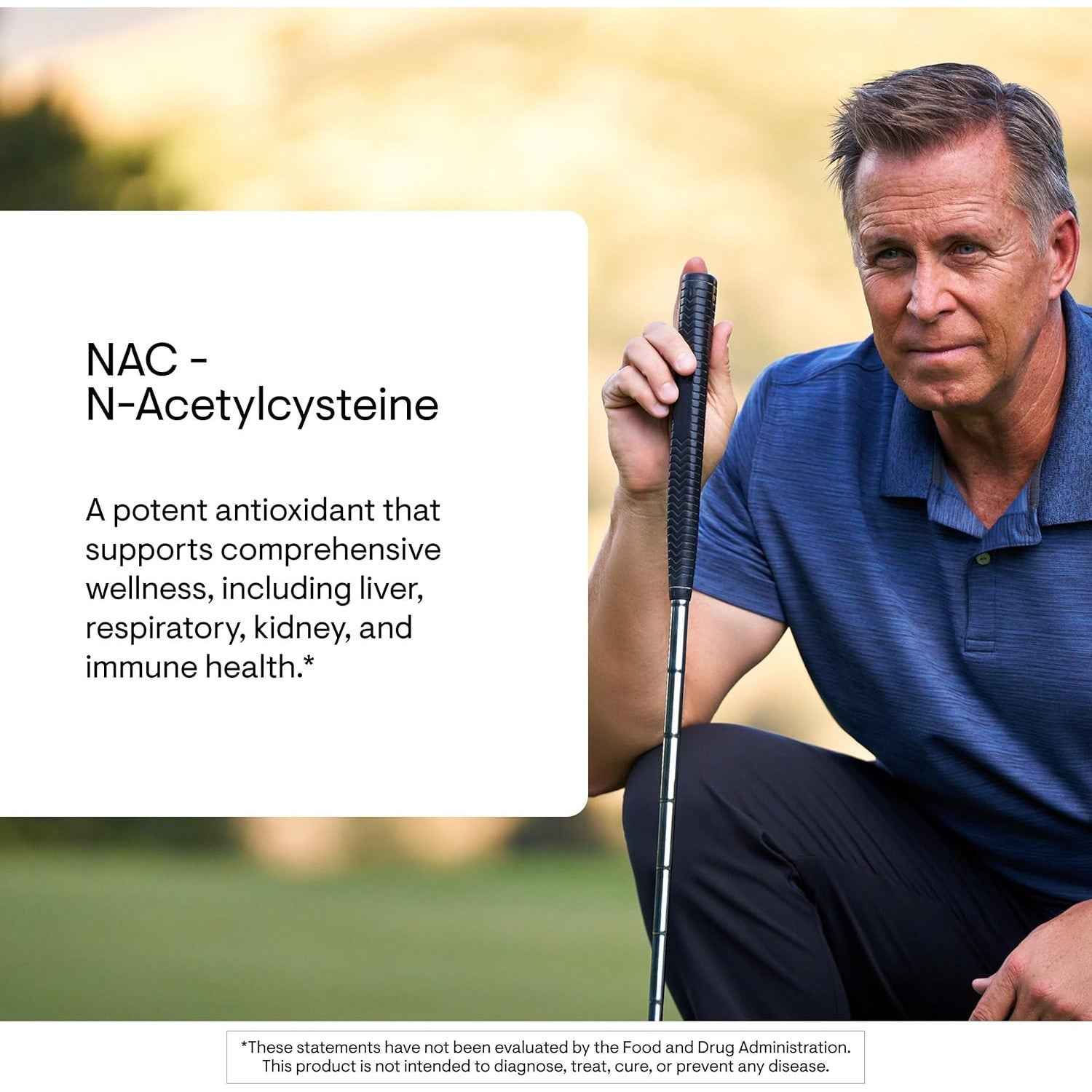 NAC -
N-Acetylcysteine

A potent antioxidant that supports comprehensive wellness, including liver, respiratory, kidney, and immune health.*

*These statements have not been evaluated by the Food and Drug Administration. This product is not intended to diagnose, treat, cure, or prevent any disease.